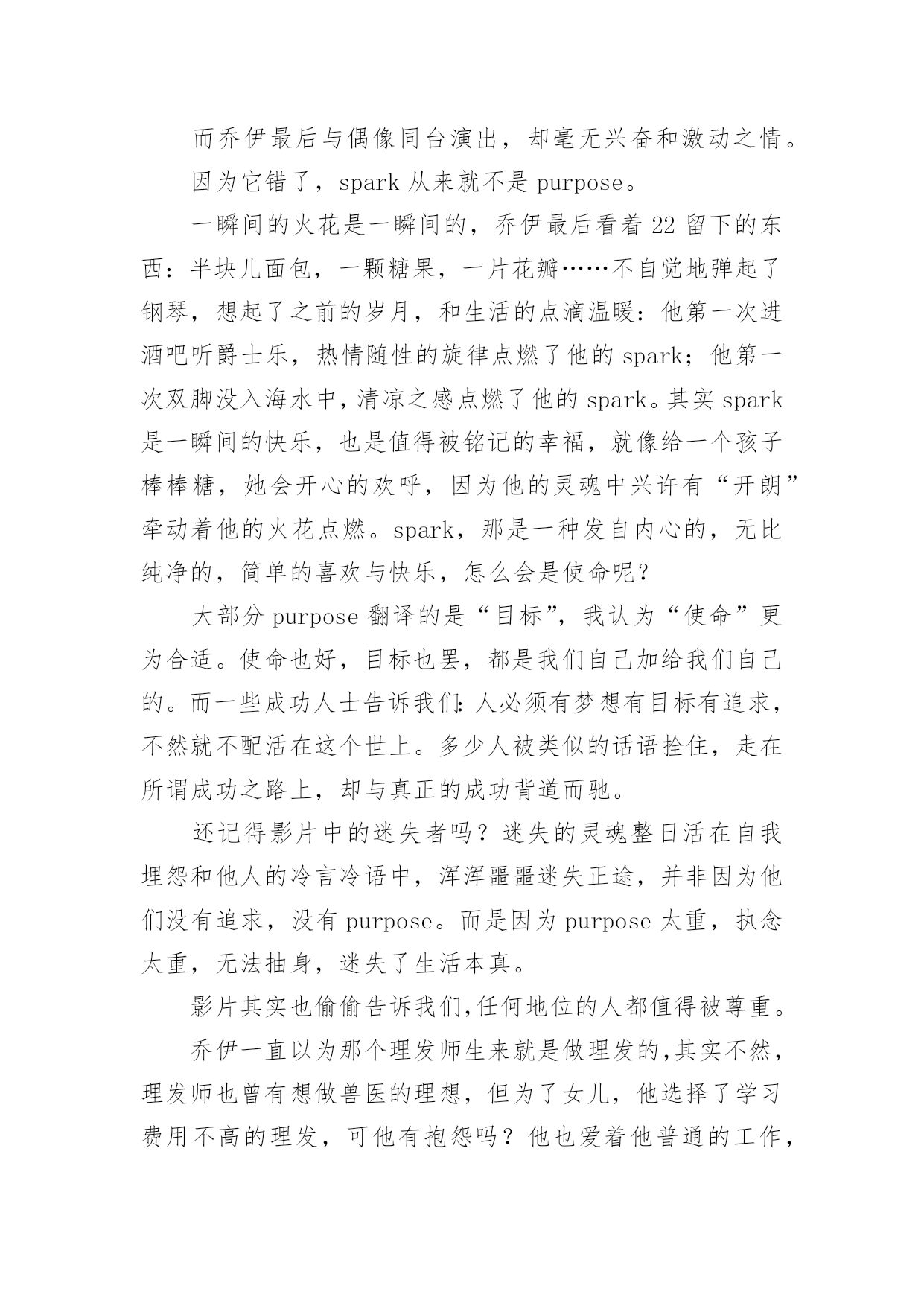 而乔伊最后与偶像同台演出，却毫无兴奋和激动之情。

因为它错了，spark 从来就不是 purpose。

一瞬间的火花是一瞬间的，乔伊最后看着 22 留下的东西：半块儿面包，一颗糖果，一片花瓣……不自觉地弹起了钢琴，想起了之前的岁月，和生活的点滴温暖：他第一次进酒吧听爵士乐，热情随性的旋律点燃了他的 spark；他第一次双脚没入海水中，清凉之感点燃了他的 spark。其实 spark 是一瞬间的快乐，也是值得被铭记的幸福，就像给一个孩子棒棒糖，她会开心的欢呼，因为他的灵魂中兴许有“开朗”牵动着他的火花点燃。spark，那是一种发自内心的，无比纯净的，简单的喜欢与快乐，怎么会是使命呢？

大部分 purpose 翻译的是“目标”，我认为“使命”更为合适。使命也好，目标也罢，都是我们自己加给我们自己的。而一些成功人士告诉我们：人必须有梦想有目标有追求，不然就不配活在这个世上。多少人被类似的话语拴住，走在所谓成功之路上，却与真正的成功背道而驰。

还记得影片中的迷失者吗？迷失的灵魂整日活在自我埋怨和他人的冷言冷语中，浑浑噩噩迷失正途，并非因为他们没有追求，没有 purpose。而是因为 purpose 太重，执念太重，无法抽身，迷失了生活本真。

影片其实也偷偷告诉我们，任何地位的人都值得被尊重。

乔伊一直以为那个理发师生来就是做理发的，其实不然，理发师也曾有想做兽医的理想，但为了女儿，他选择了学习费用不高的理发，可他有抱怨吗？他也爱着他普通的工作，